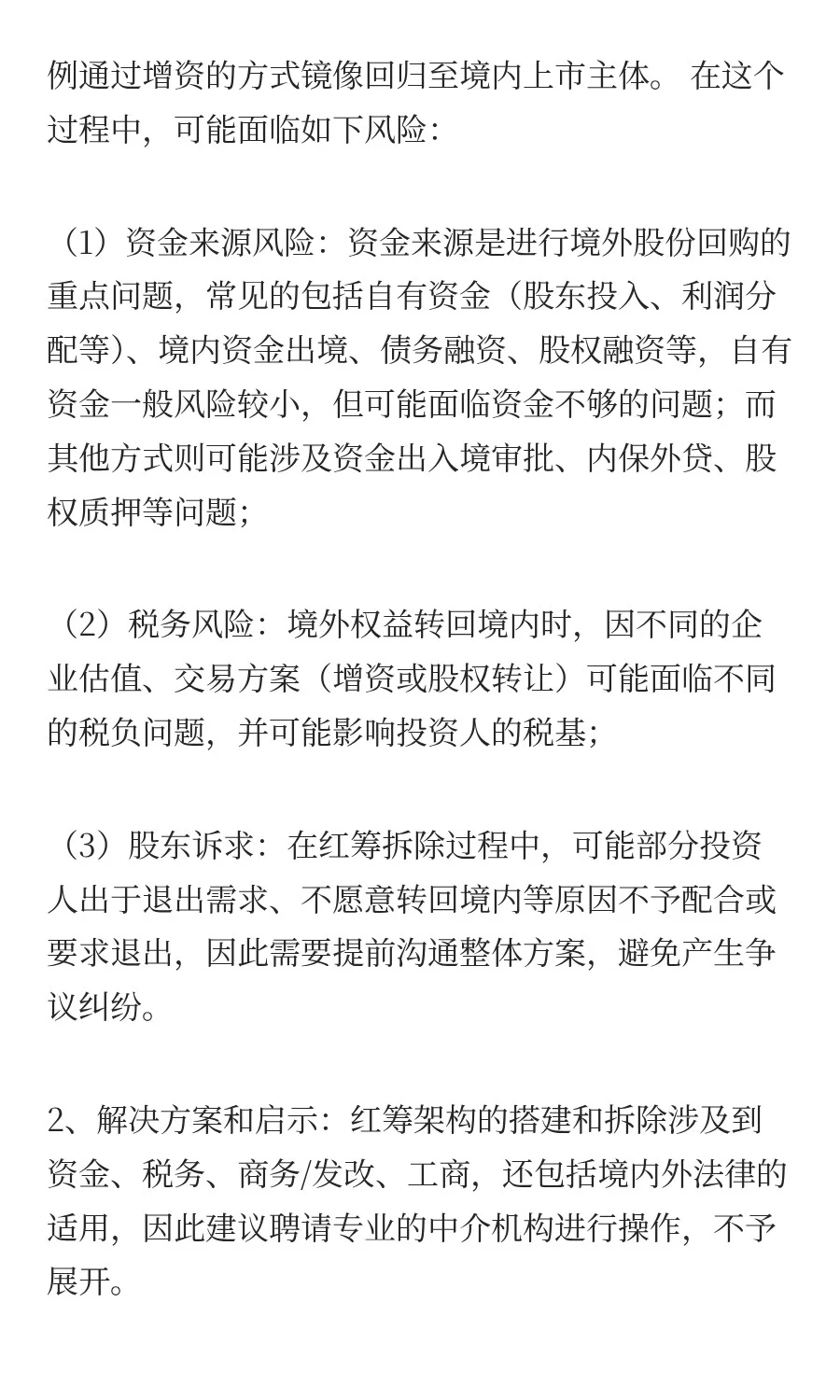 例通过增资的方式镜像回归至境内上市主体。 在这个过程中，可能面临如下风险：

（1）资金来源风险：资金来源是进行境外股份回购的重点问题，常见的包括自有资金（股东投入、利润分配等）、境内资金出境、债务融资、股权融资等，自有资金一般风险较小，但可能面临资金不够的问题；而其他方式则可能涉及资金出入境审批、内保外贷、股权质押等问题；

（2）税务风险：境外权益转回境内时，因不同的企业估值、交易方案（增资或股权转让）可能面临不同的税负问题，并可能影响投资人的税基；

（3）股东诉求：在红筹拆除过程中，可能部分投资人出于退出需求、不愿意转回境内等原因不予配合或要求退出，因此需要提前沟通整体方案，避免产生争议纠纷。

2、解决方案和启示：红筹架构的搭建和拆除涉及到资金、税务、商务/发改、工商，还包括境内外法律的适用，因此建议聘请专业的中介机构进行操作，不予展开。